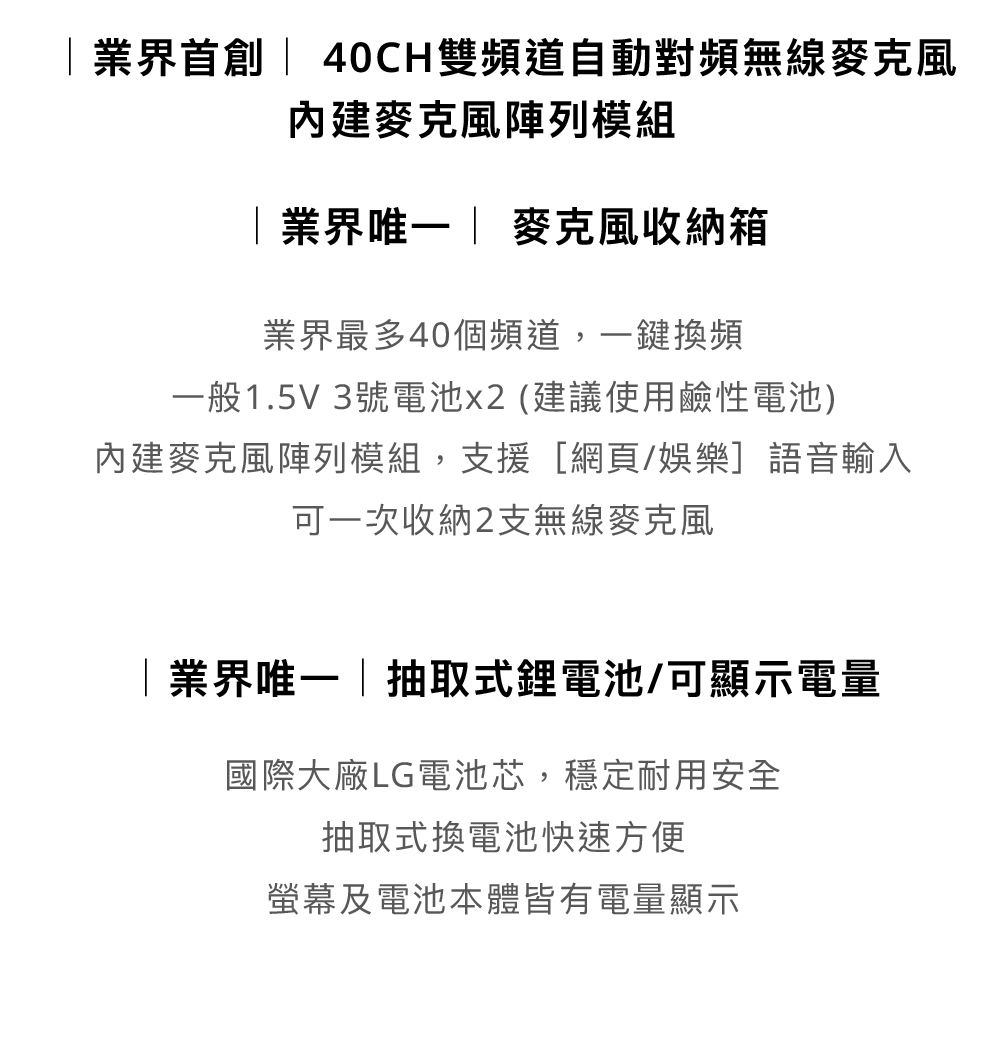 ｜業界首創｜ 40CH雙頻道自動對頻無線麥克風
內建麥克風陣列模組

｜業界唯一｜ 麥克風收納箱

業界最多40個頻道，一鍵換頻
一般1.5V 3號電池x2 (建議使用鹼性電池)
內建麥克風陣列模組，支援［網頁/娛樂］語音輸入
可一次收納2支無線麥克風

｜業界唯一｜抽取式鋰電池/可顯示電量

國際大廠LG電池芯，穩定耐用安全
抽取式換電池快速方便
螢幕及電池本體皆有電量顯示